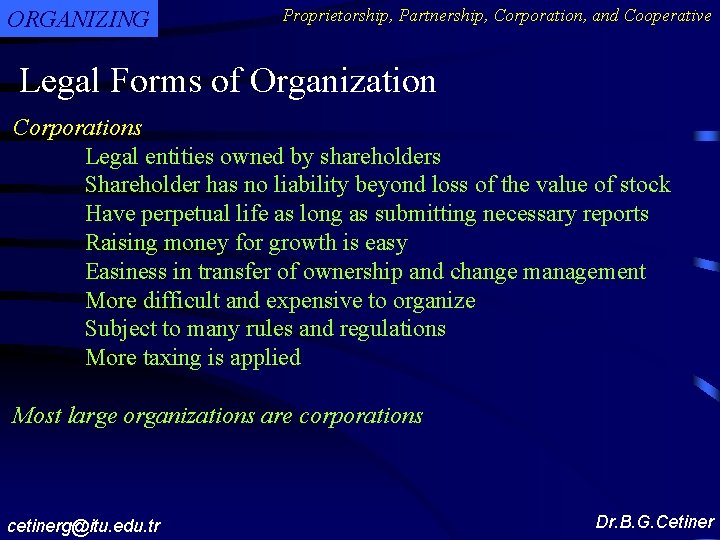 ORGANIZING

Proprietorship, Partnership, Corporation, and Cooperative

Legal Forms of Organization

Corporations

Legal entities owned by shareholders
Shareholder has no liability beyond loss of the value of stock
Have perpetual life as long as submitting necessary reports
Raising money for growth is easy
Easiness in transfer of ownership and change management
More difficult and expensive to organize
Subject to many rules and regulations
More taxing is applied

Most large organizations are corporations

cetinerg@itu.edu.tr

Dr.B.G.Cetiner